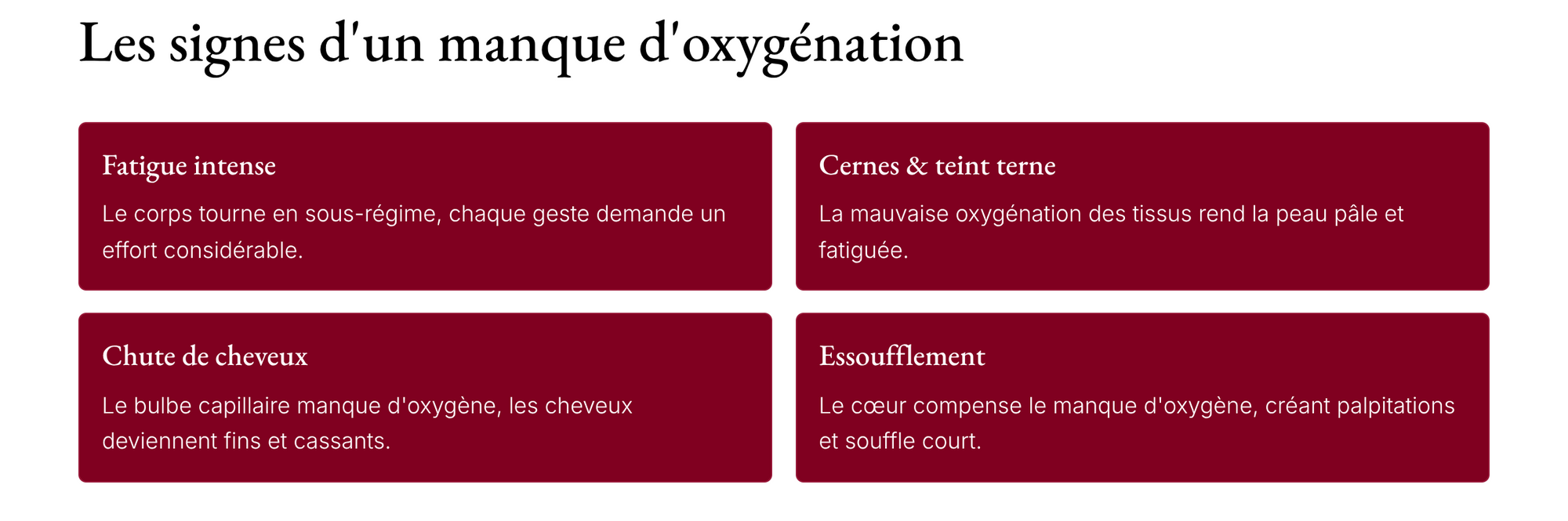 Les signes d'un manque d'oxygénation

Fatigue intense

Le corps tourne en sous-régime, chaque geste demande un effort considérable.

Cernes & teint terne

La mauvaise oxygénation des tissus rend la peau pâle et fatiguée.

Chute de cheveux

Le bulbe capillaire manque d'oxygène, les cheveux deviennent fins et cassants.

Essoufflement

Le cœur compense le manque d'oxygène, créant palpitations et souffle court.